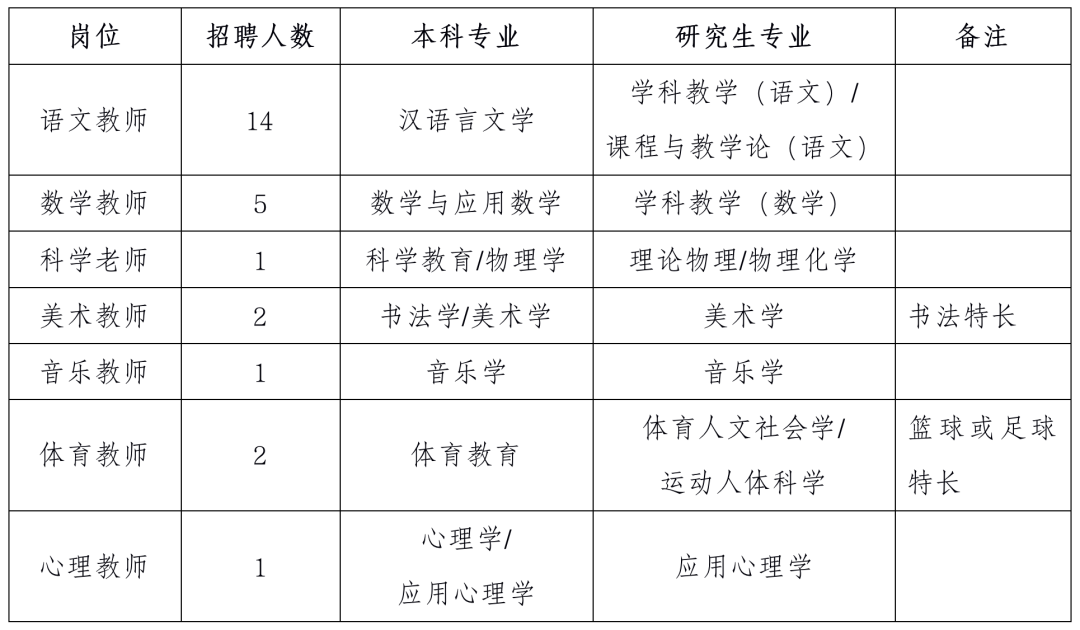 | 岗位 | 招聘人数 | 本科专业 | 研究生专业 | 备注 |
|---|---|---|---|---|
| 语文教师 | 14 | 汉语言文学 | 学科教学（语文）/ 课程与教学论（语文） | |
| 数学教师 | 5 | 数学与应用数学 | 学科教学（数学） | |
| 科学老师 | 1 | 科学教育/物理学 | 理论物理/物理化学 | |
| 美术教师 | 2 | 书法学/美术学 | 美术学 | 书法特长 |
| 音乐教师 | 1 | 音乐学 | 音乐学 | |
| 体育教师 | 2 | 体育教育 | 体育人文社会学/ 运动人体科学 | 篮球或足球特长 |
| 心理教师 | 1 | 心理学/ 应用心理学 | 应用心理学 | |